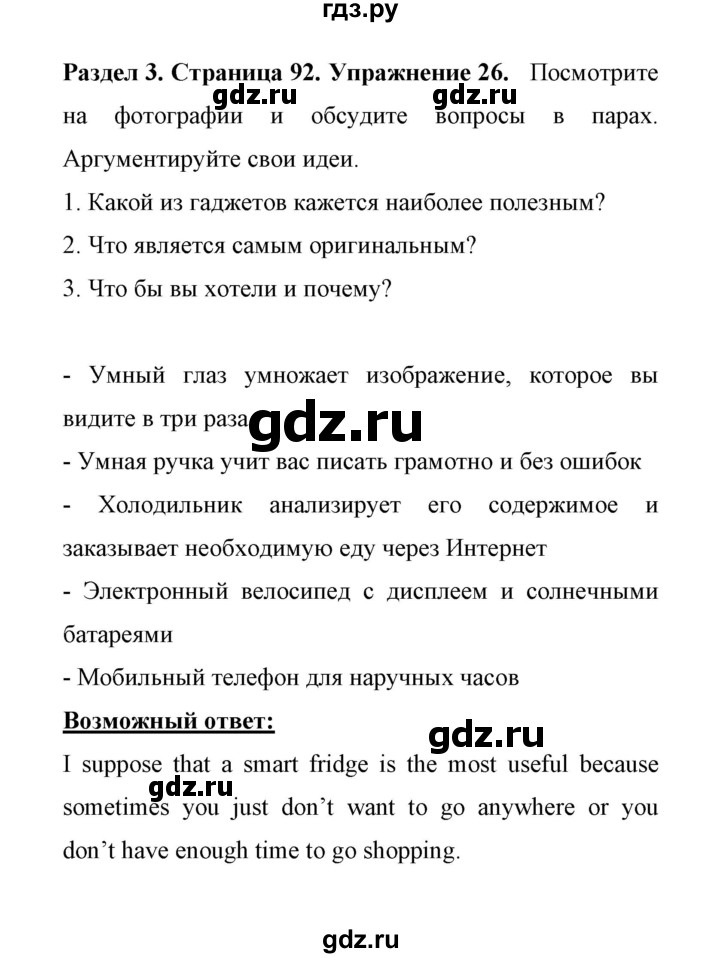 гдз.ру

**Раздел 3. Страница 92. Упражнение 26.** Посмотрите на фотографии и обсудите вопросы в парах. Аргументируйте свои идеи.

gdz.ru gdz.ru

1. Какой из гаджетов кажется наиболее полезным?
2. Что является самым оригинальным?
3. Что бы вы хотели и почему?

- Умный глаз умножает изображение, которое вы видите в три раза

gdz.ru

- Умная ручка учит вас писать грамотно и без ошибок
- Холодильник анализирует его содержимое и заказывает необходимую еду через Интернет
- Электронный велосипед с дисплеем и солнечными батареями
- Мобильный телефон для наручных часов

**Возможный ответ:**

gdz.ru

I suppose that a smart fridge is the most useful because sometimes you just don't want to go anywhere or you don't have enough time to go shopping.

gdz.ru

gdz.ru